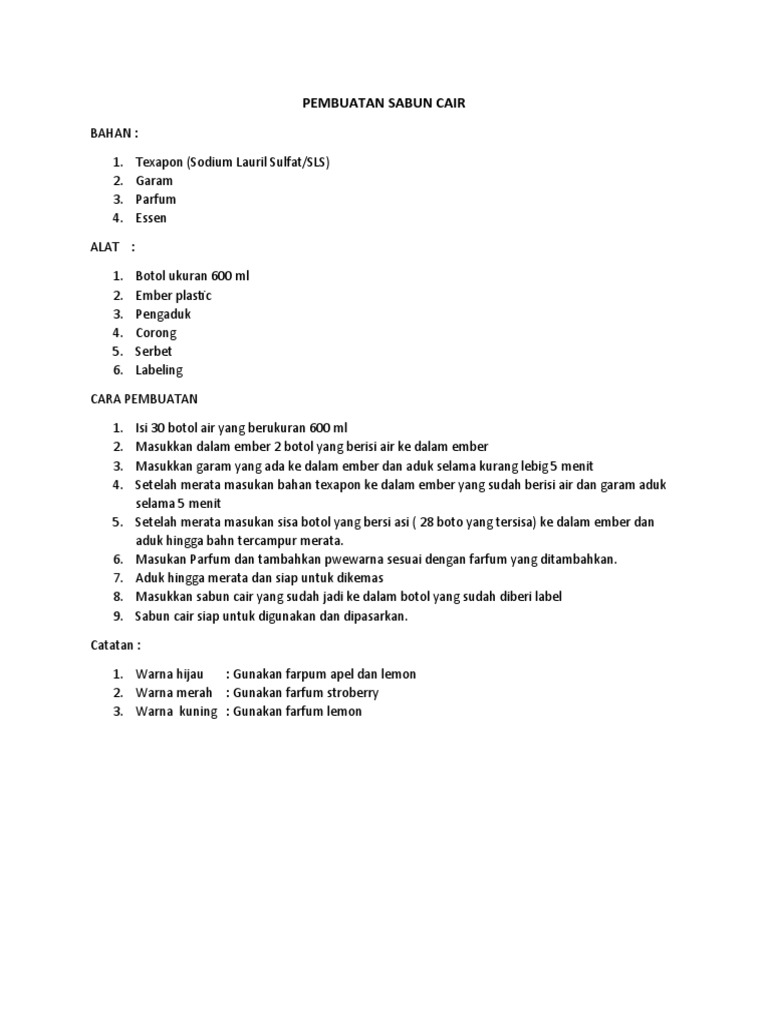 PEMBUATAN SABUN CAIR

BAHAN :

1. Texapon (Sodium Lauril Sulfat/SLS)
2. Garam
3. Parfum
4. Essen

ALAT :

1. Botol ukuran 600 ml
2. Ember plastic
3. Pengaduk
4. Corong
5. Serbet
6. Labeling

CARA PEMBUATAN

1. Isi 30 botol air yang berukuran 600 ml
2. Masukkan dalam ember 2 botol yang berisi air ke dalam ember
3. Masukkan garam yang ada ke dalam ember dan aduk selama kurang lebig 5 menit
4. Setelah merata masukan bahan texapon ke dalam ember yang sudah berisi air dan garam aduk selama 5 menit
5. Setelah merata masukan sisa botol yang bersi asi ( 28 boto yang tersisa) ke dalam ember dan aduk hingga bahn tercampur merata.
6. Masukan Parfum dan tambahkan pwewarna sesuai dengan farfum yang ditambahkan.
7. Aduk hingga merata dan siap untuk dikemas
8. Masukkan sabun cair yang sudah jadi ke dalam botol yang sudah diberi label
9. Sabun cair siap untuk digunakan dan dipasarkan.

Catatan :

1. Warna hijau : Gunakan farpum apel dan lemon
2. Warna merah : Gunakan farfum stroberry
3. Warna kuning : Gunakan farfum lemon